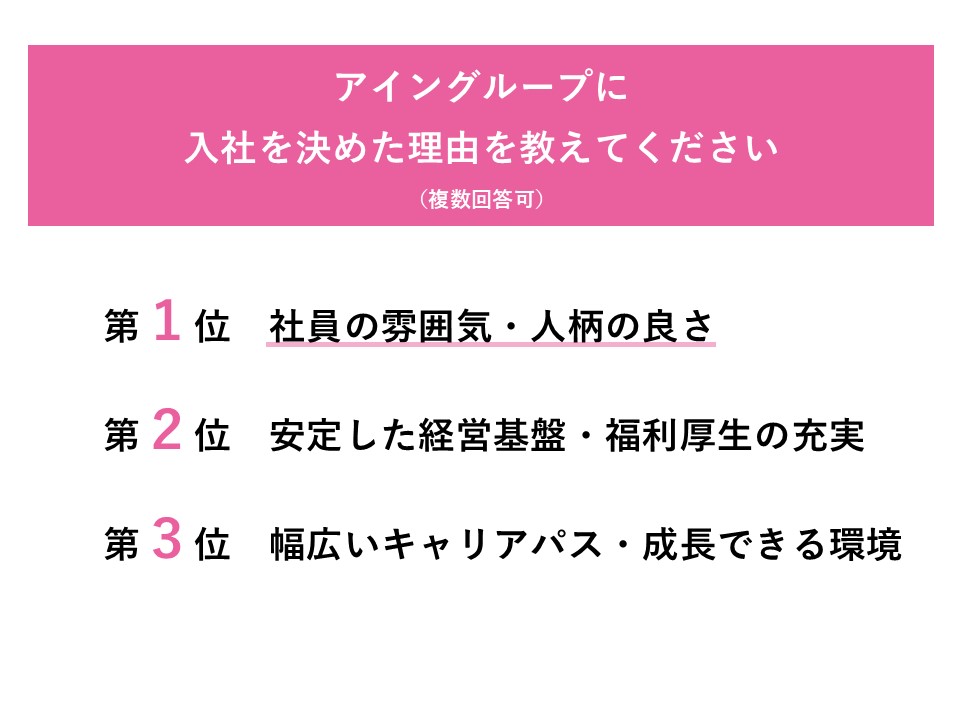 アイングループに
入社を決めた理由を教えてください
（複数回答可）

第1位 社員の雰囲気・人柄の良さ

第2位 安定した経営基盤・福利厚生の充実

第3位 幅広いキャリアパス・成長できる環境